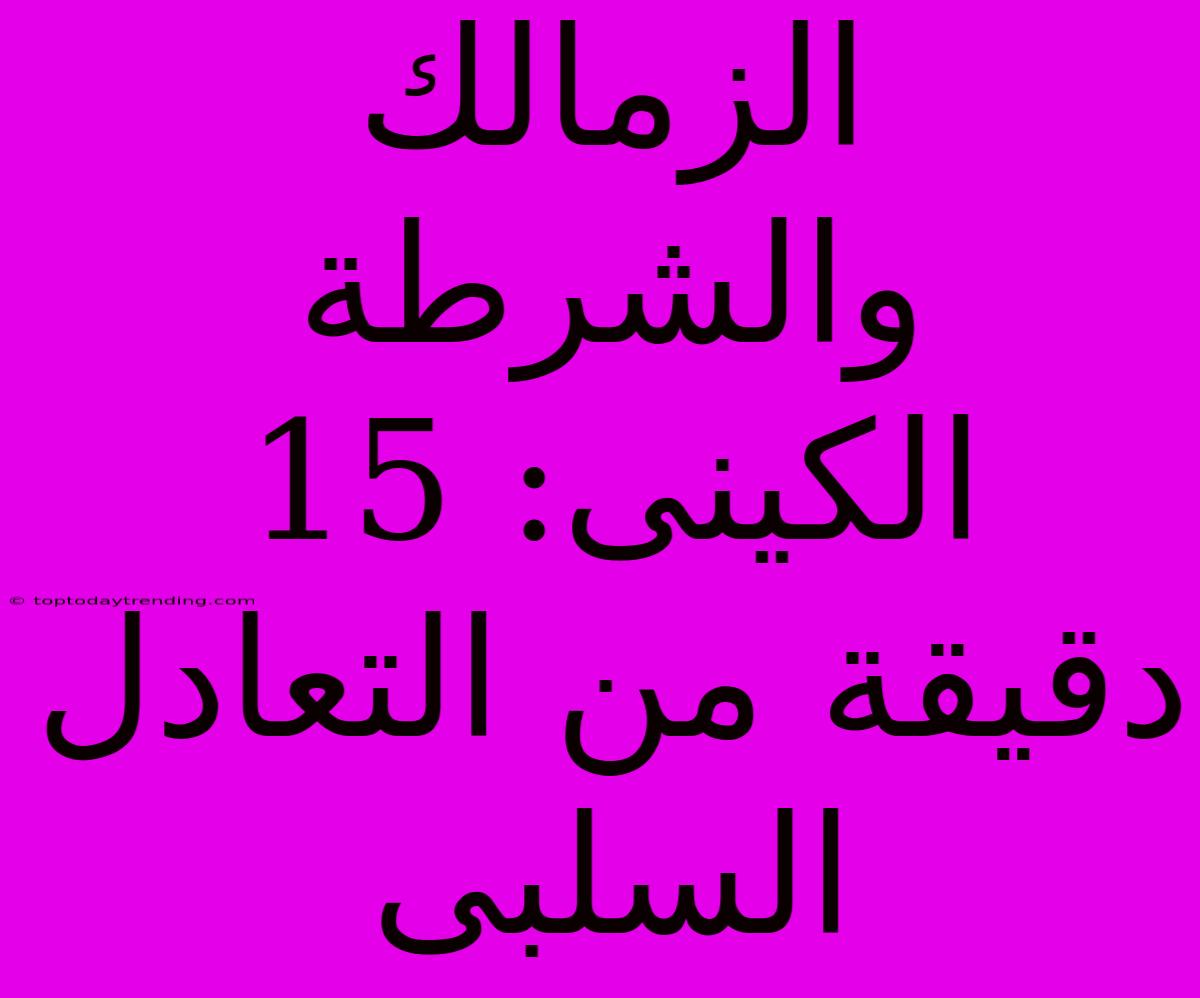 الزمالك والشرطة الكينى: 15 دقيقة من التعادل السلبى

© toptodaytrending.com